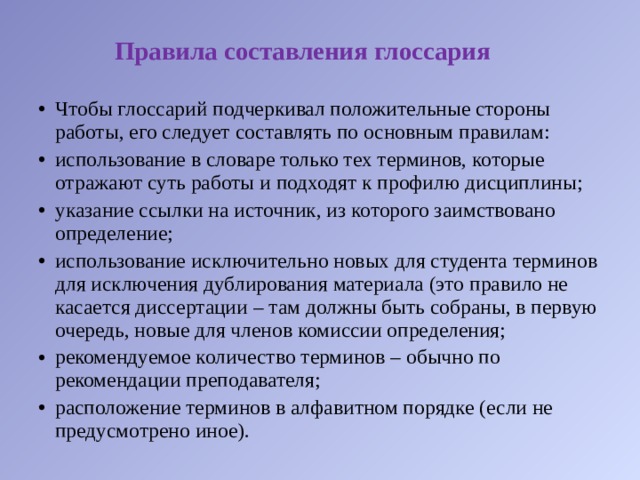 Правила составления глоссария

• Чтобы глоссарий подчеркивал положительные стороны работы, его следует составлять по основным правилам:
• использование в словаре только тех терминов, которые отражают суть работы и подходят к профилю дисциплины;
• указание ссылки на источник, из которого заимствовано определение;
• использование исключительно новых для студента терминов для исключения дублирования материала (это правило не касается диссертации – там должны быть собраны, в первую очередь, новые для членов комиссии определения;
• рекомендуемое количество терминов – обычно по рекомендации преподавателя;
• расположение терминов в алфавитном порядке (если не предусмотрено иное).